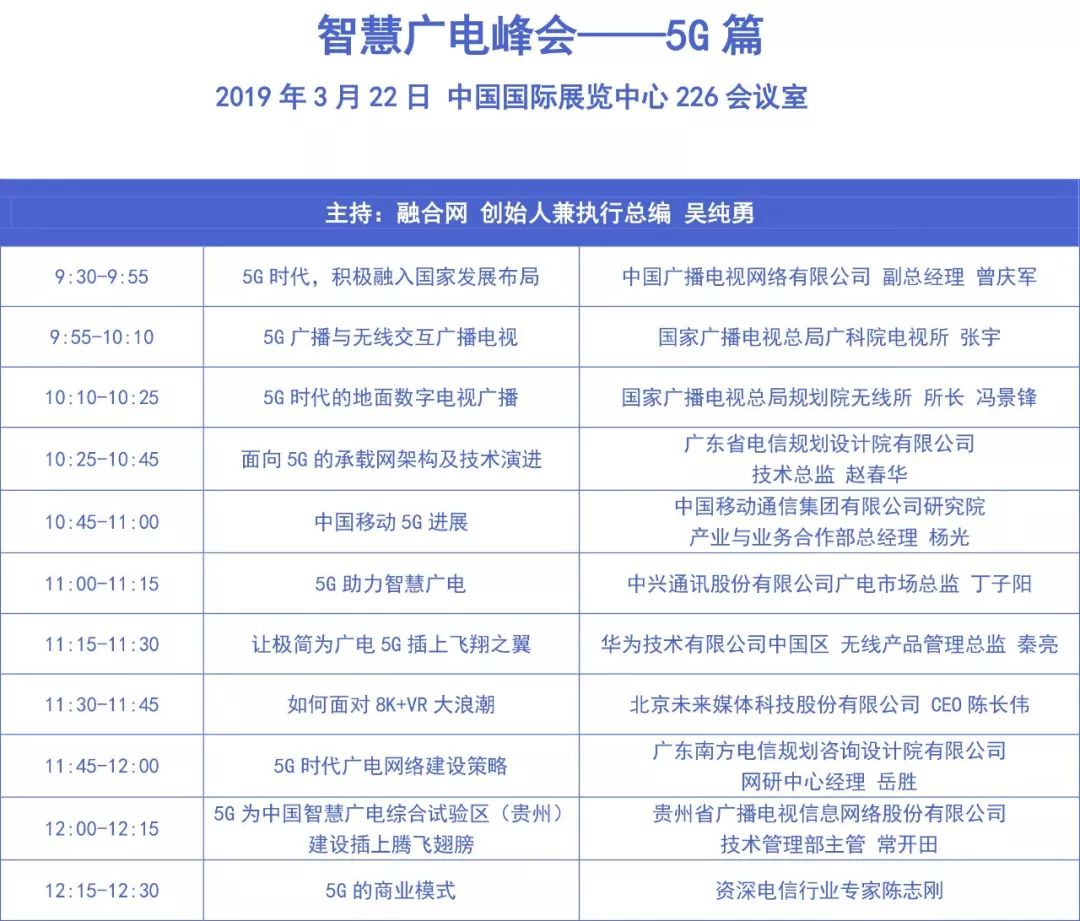 智慧广电峰会——5G 篇

2019 年 3 月 22 日 中国国际展览中心 226 会议室

| 主持：融合网 创始人兼执行总编 吴纯勇 | | |
|---|---|---|
| 9:30-9:55 | 5G 时代，积极融入国家发展布局 | 中国广播电视网络有限公司 副总经理 曾庆军 |
| 9:55-10:10 | 5G 广播与无线交互广播电视 | 国家广播电视总局广科院电视所 张宇 |
| 10:10-10:25 | 5G 时代的地面数字电视广播 | 国家广播电视总局规划院无线所 所长 冯景锋 |
| 10:25-10:45 | 面向 5G 的承载网架构及技术演进 | 广东省电信规划设计院有限公司 技术总监 赵春华 |
| 10:45-11:00 | 中国移动 5G 进展 | 中国移动通信集团有限公司研究院 产业与业务合作部总经理 杨光 |
| 11:00-11:15 | 5G 助力智慧广电 | 中兴通讯股份有限公司广电市场总监 丁子阳 |
| 11:15-11:30 | 让极简为广电 5G 插上飞翔之翼 | 华为技术有限公司中国区 无线产品管理总监 秦亮 |
| 11:30-11:45 | 如何面对 8K+VR 大浪潮 | 北京未来媒体科技股份有限公司 CEO 陈长伟 |
| 11:45-12:00 | 5G 时代广电网络建设策略 | 广东南方电信规划咨询设计院有限公司 网研中心经理 岳胜 |
| 12:00-12:15 | 5G 为中国智慧广电综合试验区（贵州）建设插上腾飞翅膀 | 贵州省广播电视信息网络股份有限公司 技术管理部主管 常开田 |
| 12:15-12:30 | 5G 的商业模式 | 资深电信行业专家陈志刚 |